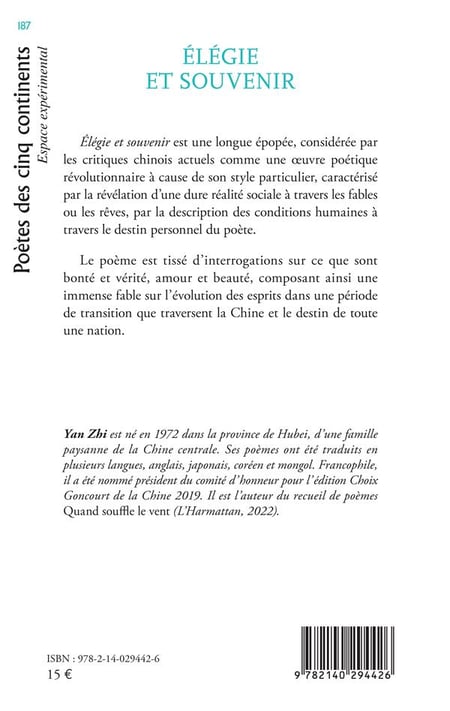 187

Poètes des cinq continents
Espace expérimental

ÉLÉGIE
ET SOUVENIR

Élégie et souvenir est une longue épopée, considérée par les critiques chinois actuels comme une œuvre poétique révolutionnaire à cause de son style particulier, caractérisé par la révélation d'une dure réalité sociale à travers les fables ou les rêves, par la description des conditions humaines à travers le destin personnel du poète.

Le poème est tissé d'interrogations sur ce que sont bonté et vérité, amour et beauté, composant ainsi une immense fable sur l'évolution des esprits dans une période de transition que traversent la Chine et le destin de toute une nation.

Yan Zhi est né en 1972 dans la province de Hubei, d'une famille paysanne de la Chine centrale. Ses poèmes ont été traduits en plusieurs langues, anglais, japonais, coréen et mongol. Francophile, il a été nommé président du comité d'honneur pour l'édition Choix Goncourt de la Chine 2019. Il est l'auteur du recueil de poèmes Quand souffle le vent (L'Harmattan, 2022).

ISBN : 978-2-14-029442-6
15 €

9 782140 294426